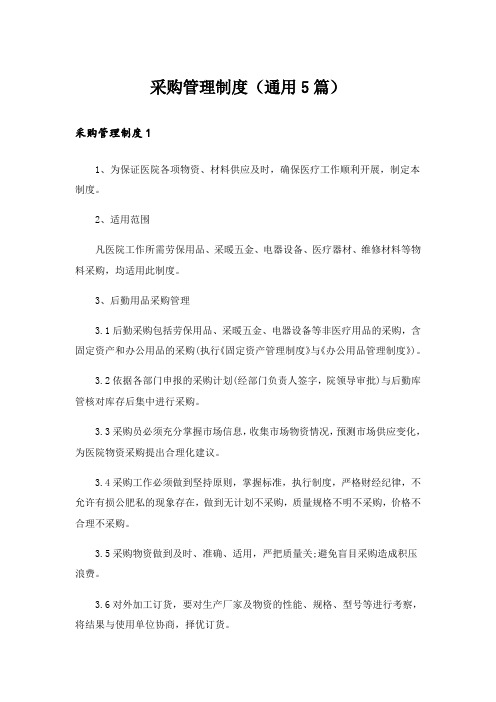 采购管理制度（通用5篇）

采购管理制度1

1、为保证医院各项物资、材料供应及时，确保医疗工作顺利开展，制定本制度。

2、适用范围

凡医院工作所需劳保用品、采暖五金、电器设备、医疗器材、维修材料等物料采购，均适用此制度。

3、后勤用品采购管理

3.1后勤采购包括劳保用品、采暖五金、电器设备等非医疗用品的采购，含固定资产和办公用品的采购(执行《固定资产管理制度》与《办公用品管理制度》)。

3.2依据各部门申报的采购计划(经部门负责人签字，院领导审批)与后勤库管核对库存后集中进行采购。

3.3采购员必须充分掌握市场信息，收集市场物资情况，预测市场供应变化，为医院物资采购提出合理化建议。

3.4采购工作必须做到坚持原则，掌握标准，执行制度，严格财经纪律，不允许有损公肥私的现象存在，做到无计划不采购，质量规格不明不采购，价格不合理不采购。

3.5采购物资做到及时、准确、适用，严把质量关;避免盲目采购造成积压浪费。

3.6对外加工订货，要对生产厂家及物资的性能、规格、型号等进行考察，将结果与使用单位协商，择优订货。